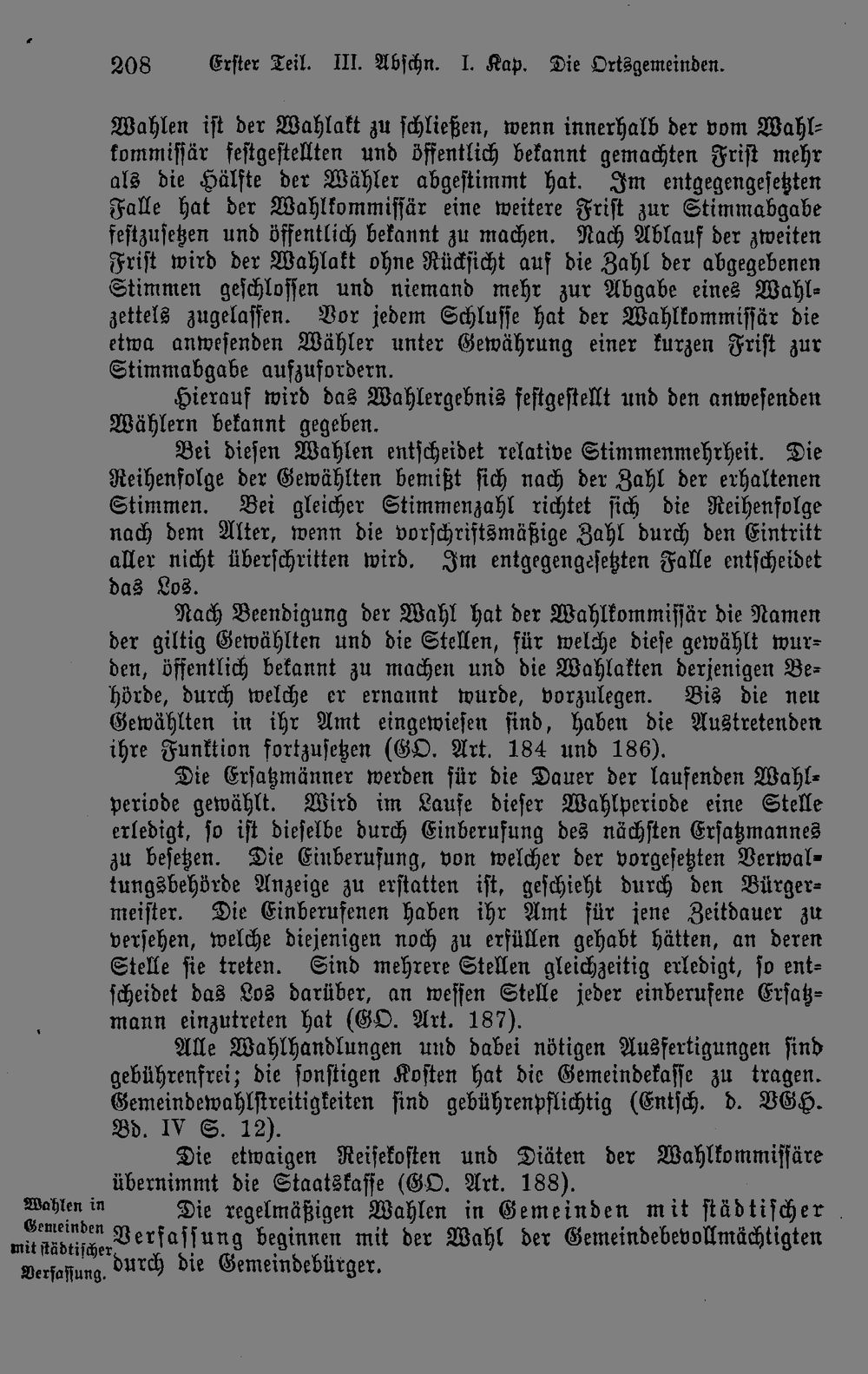 208 Erster Teil. III. Abschn. I. Kap. Die Ortsgemeinden.

Wahlen ist der Wahlakt zu schließen, wenn innerhalb der vom Wahlkommissär festgestellten und öffentlich bekannt gemachten Frist mehr als die Hälfte der Wähler abgestimmt hat. Im entgegengesetzten Falle hat der Wahlkommissär eine weitere Frist zur Stimmabgabe festzusetzen und öffentlich bekannt zu machen. Nach Ablauf der zweiten Frist wird der Wahlakt ohne Rücksicht auf die Zahl der abgegebenen Stimmen geschlossen und niemand mehr zur Abgabe eines Wahlzettels zugelassen. Vor jedem Schlusse hat der Wahlkommissär die etwa anwesenden Wähler unter Gewährung einer kurzen Frist zur Stimmabgabe aufzufordern.

Hierauf wird das Wahlergebnis festgestellt und den anwesenden Wählern bekannt gegeben.

Bei diesen Wahlen entscheidet relative Stimmenmehrheit. Die Reihenfolge der Gewählten bemißt sich nach der Zahl der erhaltenen Stimmen. Bei gleicher Stimmenzahl richtet sich die Reihenfolge nach dem Alter, wenn die vorschriftsmäßige Zahl durch den Eintritt aller nicht überschritten wird. Im entgegengesetzten Falle entscheidet das Los.

Nach Beendigung der Wahl hat der Wahlkommissär die Namen der giltig Gewählten und die Stellen, für welche diese gewählt wurden, öffentlich bekannt zu machen und die Wahlakten derjenigen Behörde, durch welche er ernannt wurde, vorzulegen. Bis die neu Gewählten in ihr Amt eingewiesen sind, haben die Austretenden ihre Funktion fortzusetzen (GO. Art. 184 und 186).

Die Ersatzmänner werden für die Dauer der laufenden Wahlperiode gewählt. Wird im Laufe dieser Wahlperiode eine Stelle erledigt, so ist dieselbe durch Einberufung des nächsten Ersatzmannes zu besetzen. Die Einberufung, von welcher der vorgesetzten Verwaltungsbehörde Anzeige zu erstatten ist, geschieht durch den Bürgermeister. Die Einberufenen haben ihr Amt für jene Zeitdauer zu versehen, welche diejenigen noch zu erfüllen gehabt hätten, an deren Stelle sie treten. Sind mehrere Stellen gleichzeitig erledigt, so entscheidet das Los darüber, an wessen Stelle jeder einberufene Ersatzmann einzutreten hat (GO. Art. 187).

Alle Wahlhandlungen und dabei nötigen Ausfertigungen sind gebührenfrei; die sonstigen Kosten hat die Gemeindekasse zu tragen. Gemeindewahlstreitigkeiten sind gebührenpflichtig (Entsch. d. VGH. Bd. IV S. 12).

Die etwaigen Reisekosten und Diäten der Wahlkommissäre übernimmt die Staatskasse (GO. Art. 188).

Wahlen in Gemeinden mit städtischer Verfassung.

Die regelmäßigen Wahlen in Gemeinden mit städtischer Verfassung beginnen mit der Wahl der Gemeindebevollmächtigten durch die Gemeindebürger.